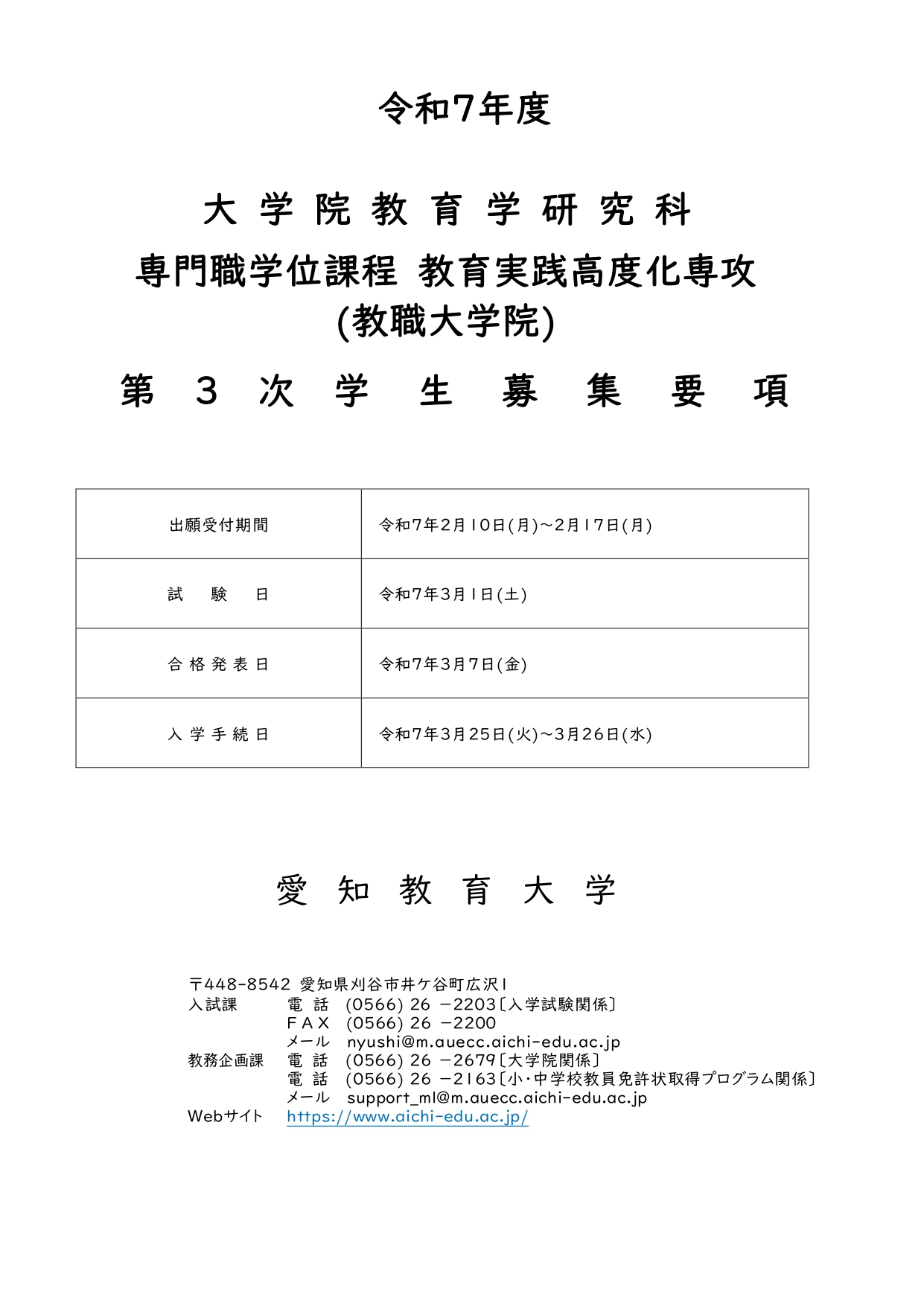 令和7年度

大 学 院 教 育 学 研 究 科
専門職学位課程 教育実践高度化専攻
(教職大学院)

第 3 次 学 生 募 集 要 項

| 出願受付期間 | 令和7年2月10日(月)~2月17日(月) |
|---|---|
| 試 験 日 | 令和7年3月1日(土) |
| 合 格 発 表 日 | 令和7年3月7日(金) |
| 入 学 手 続 日 | 令和7年3月25日(火)~3月26日(水) |

愛 知 教 育 大 学

〒448-8542 愛知県刈谷市井ケ谷町広沢1
入試課 電 話 (0566) 26 －2203〔入学試験関係〕
ＦＡＸ (0566) 26 －2200
メール nyushi@m.auecc.aichi-edu.ac.jp
教務企画課 電 話 (0566) 26 －2679〔大学院関係〕
電 話 (0566) 26 －2163〔小・中学校教員免許状取得プログラム関係〕
メール support_ml@m.auecc.aichi-edu.ac.jp
Webサイト https://www.aichi-edu.ac.jp/